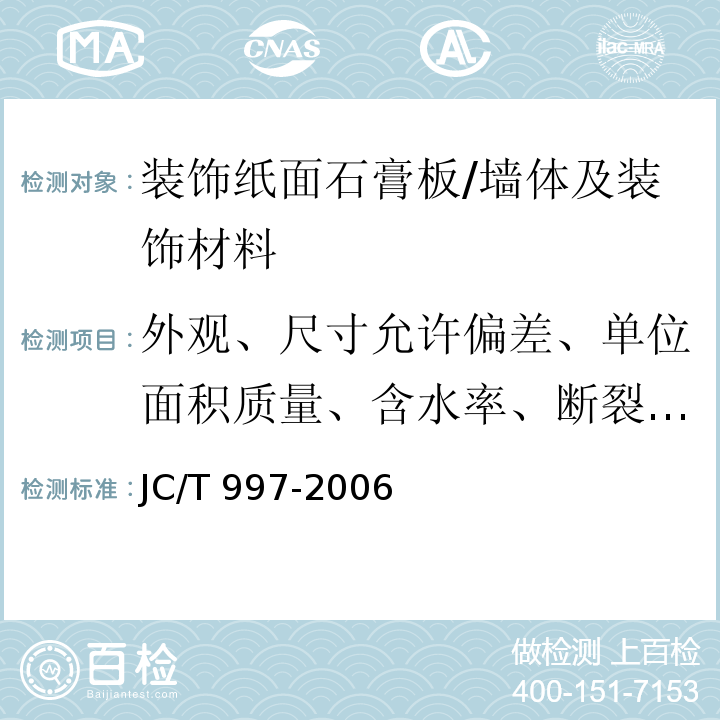 MA CNAS AL ilac-MRA

检测对象：装饰纸面石膏板/墙体及装饰材料

检测项目：外观、尺寸允许偏差、单位面积质量、含水率、断裂...

检测标准：JC/T 997-2006

百检 Baijiantest.com

做检测 上百检
400-151-7153